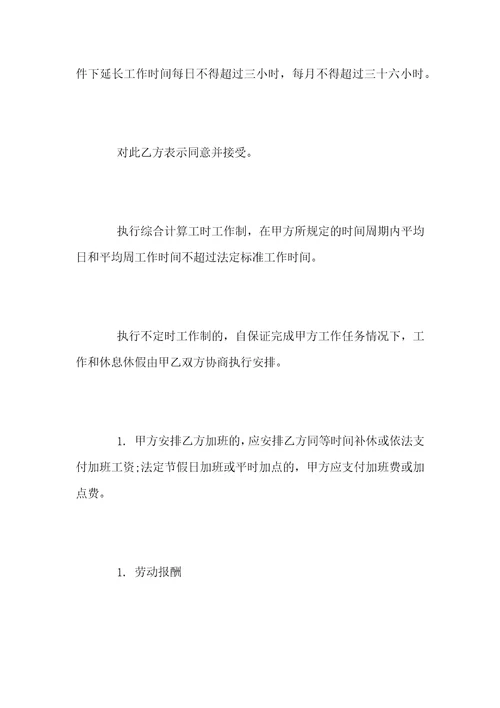 件下延长工作时间每日不得超过三小时，每月不得超过三十六小时。

对此乙方表示同意并接受。

执行综合计算工时工作制，在甲方所规定的时间周期内平均日和平均周工作时间不超过法定标准工作时间。

执行不定时工作制的，自保证完成甲方工作任务情况下，工作和休息休假由甲乙双方协商执行安排。

1. 甲方安排乙方加班的，应安排乙方同等时间补休或依法支付加班工资;法定节假日加班或平时加点的，甲方应支付加班费或加点费。

1. 劳动报酬